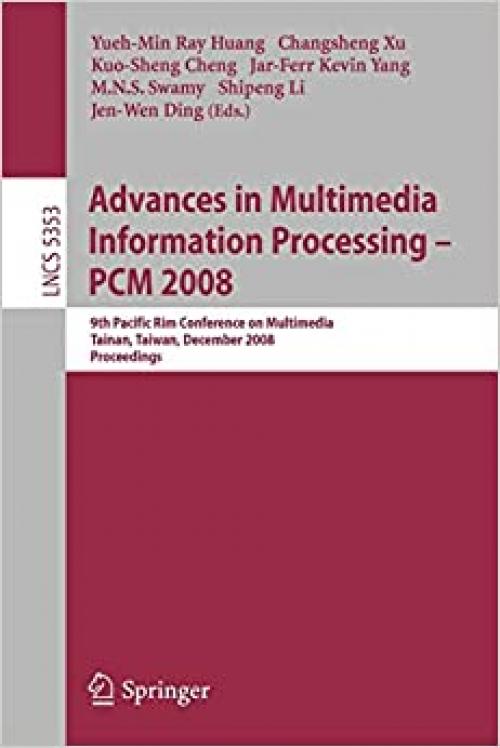 Yueh-Min Ray Huang Changsheng Xu
Kuo-Sheng Cheng Jar-Ferr Kevin Yang
M.N.S. Swamy Shipeng Li
Jen-Wen Ding (Eds.)

LNCS 5353

Advances in Multimedia Information Processing – PCM 2008

9th Pacific Rim Conference on Multimedia
Tainan, Taiwan, December 2008
Proceedings

Springer